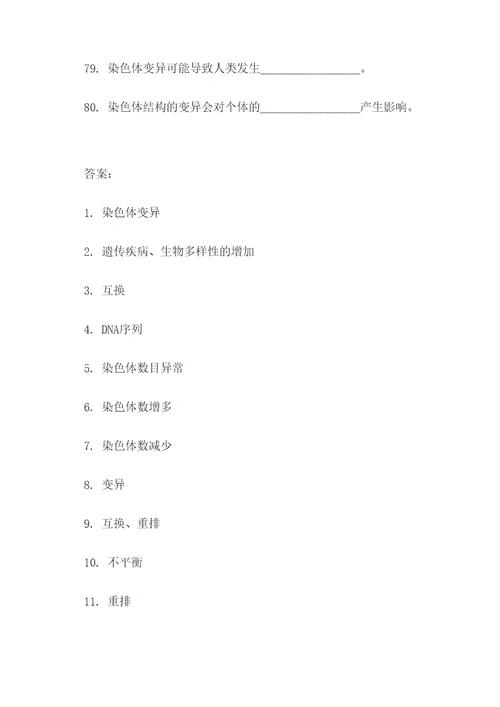 79. 染色体变异可能导致人类发生________________。

80. 染色体结构的变异会对个体的________________产生影响。

答案：

1. 染色体变异

2. 遗传疾病、生物多样性的增加

3. 互换

4. DNA序列

5. 染色体数目异常

6. 染色体数增多

7. 染色体数减少

8. 变异

9. 互换、重排

10. 不平衡

11. 重排